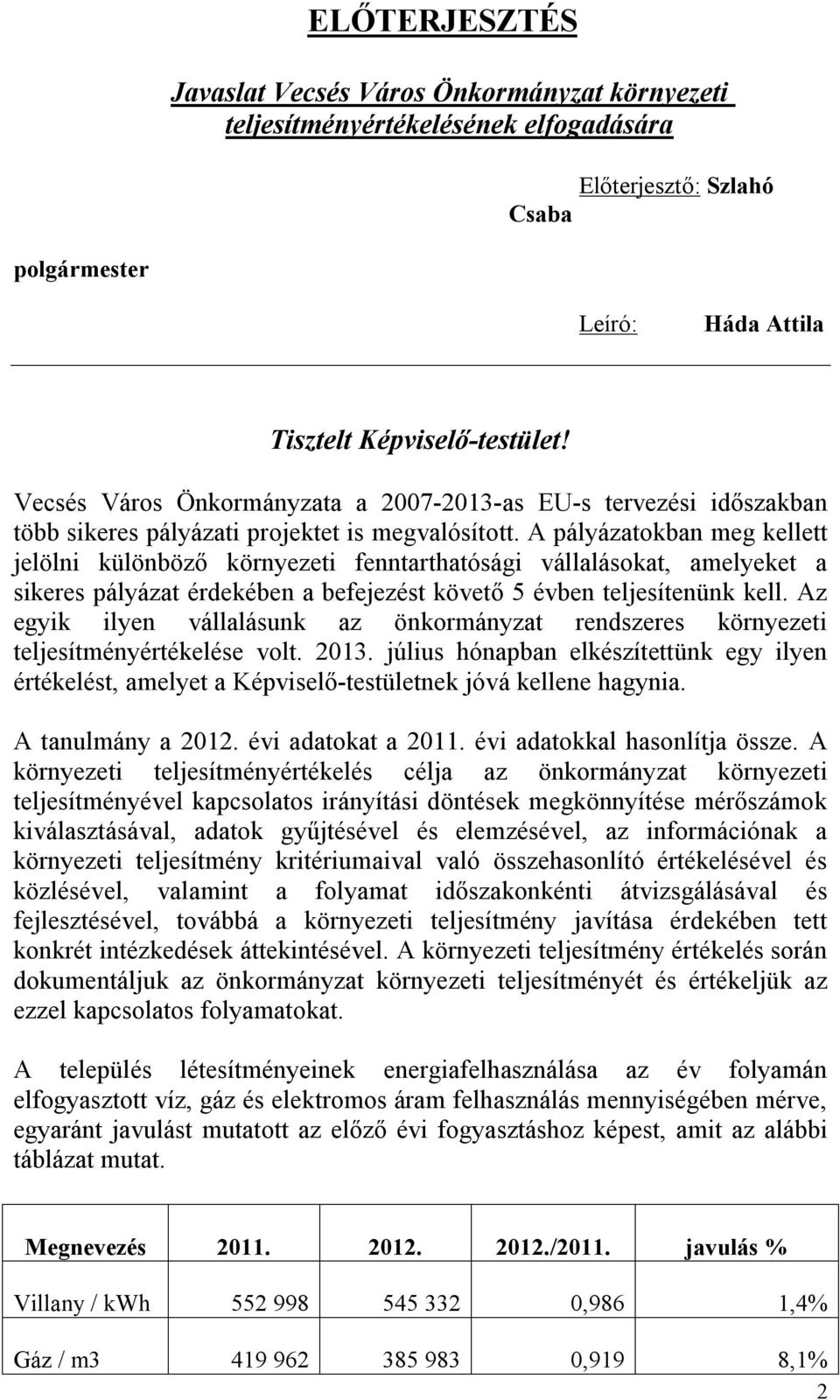 ELŐTERJESZTÉS

Javaslat Vecsés Város Önkormányzat környezeti teljesítményértékelésének elfogadására

Előterjesztő: Szlahó Csaba

polgármester

Leíró: Háda Attila

Tisztelt Képviselő-testület!

Vecsés Város Önkormányzata a 2007-2013-as EU-s tervezési időszakban több sikeres pályázati projektet is megvalósított. A pályázatokban meg kellett jelölni különböző környezeti fenntarthatósági vállalásokat, amelyeket a sikeres pályázat érdekében a befejezést követő 5 évben teljesítenünk kell. Az egyik ilyen vállalásunk az önkormányzat rendszeres környezeti teljesítményértékelése volt. 2013. július hónapban elkészítettünk egy ilyen értékelést, amelyet a Képviselő-testületnek jóvá kellene hagynia.

A tanulmány a 2012. évi adatokat a 2011. évi adatokkal hasonlítja össze. A környezeti teljesítményértékelés célja az önkormányzat környezeti teljesítményével kapcsolatos irányítási döntések megkönnyítése mérőszámok kiválasztásával, adatok gyűjtésével és elemzésével, az információnak a környezeti teljesítmény kritériumaival való összehasonlító értékelésével és közlésével, valamint a folyamat időszakonkénti átvizsgálásával és fejlesztésével, továbbá a környezeti teljesítmény javítása érdekében tett konkrét intézkedések áttekintésével. A környezeti teljesítmény értékelés során dokumentáljuk az önkormányzat környezeti teljesítményét és értékeljük az ezzel kapcsolatos folyamatokat.

A település létesítményeinek energiafelhasználása az év folyamán elfogyasztott víz, gáz és elektromos áram felhasználás mennyiségében mérve, egyaránt javulást mutatott az előző évi fogyasztáshoz képest, amit az alábbi táblázat mutat.

| Megnevezés | 2011. | 2012. | 2012./2011. | javulás % |
|---|---|---|---|---|
| Villany / kWh | 552 998 | 545 332 | 0,986 | 1,4% |
| Gáz / m3 | 419 962 | 385 983 | 0,919 | 8,1% |

2